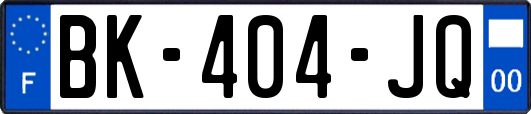 F
BK-404-JQ
00